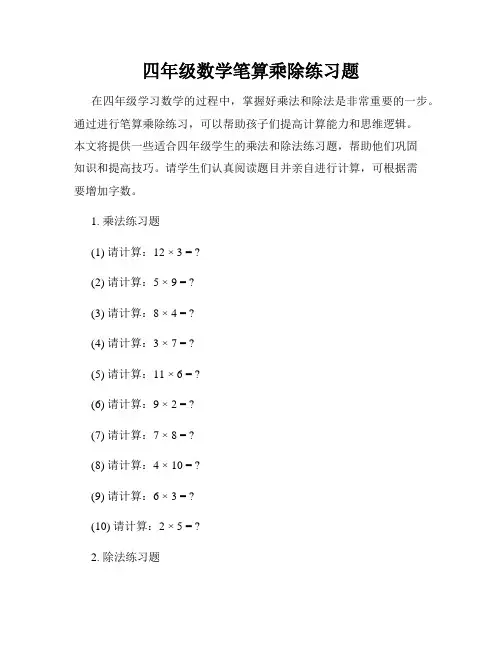 四年级数学笔算乘除练习题

在四年级学习数学的过程中，掌握好乘法和除法是非常重要的一步。通过进行笔算乘除练习，可以帮助孩子们提高计算能力和思维逻辑。本文将提供一些适合四年级学生的乘法和除法练习题，帮助他们巩固知识和提高技巧。请学生们认真阅读题目并亲自进行计算，可根据需要增加字数。

1. 乘法练习题

(1) 请计算：$12 \times 3 = ?$

(2) 请计算：$5 \times 9 = ?$

(3) 请计算：$8 \times 4 = ?$

(4) 请计算：$3 \times 7 = ?$

(5) 请计算：$11 \times 6 = ?$

(6) 请计算：$9 \times 2 = ?$

(7) 请计算：$7 \times 8 = ?$

(8) 请计算：$4 \times 10 = ?$

(9) 请计算：$6 \times 3 = ?$

(10) 请计算：$2 \times 5 = ?$

2. 除法练习题